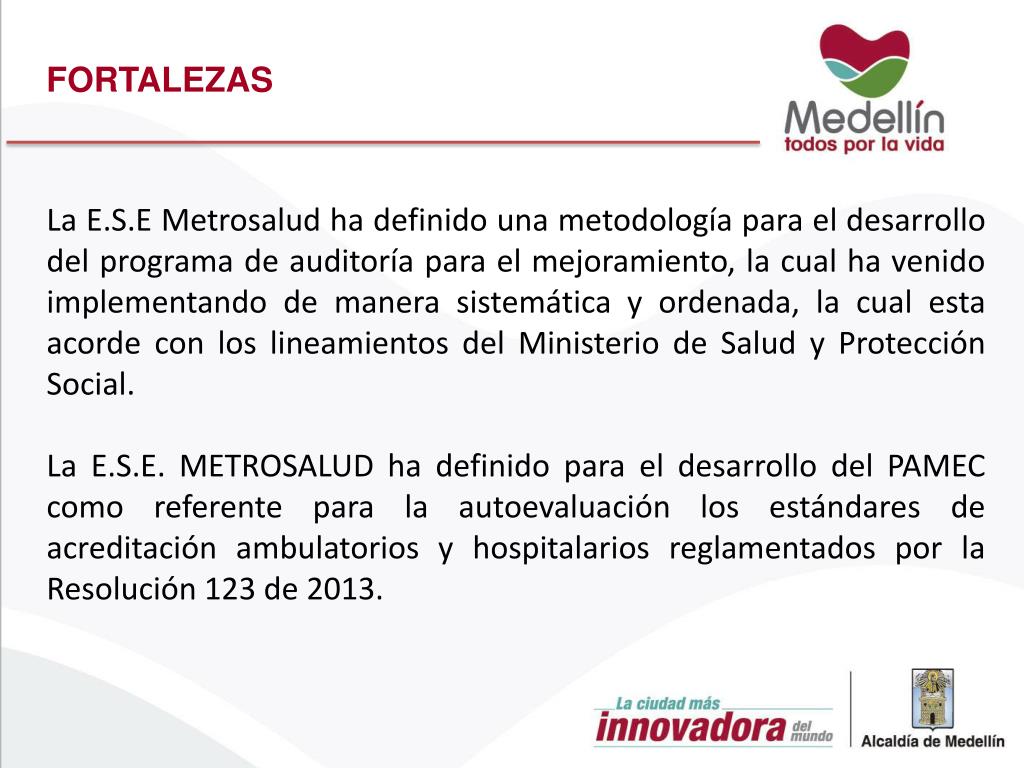 FORTALEZAS

Medellín
todos por la vida

La E.S.E Metrosalud ha definido una metodología para el desarrollo del programa de auditoría para el mejoramiento, la cual ha venido implementando de manera sistemática y ordenada, la cual esta acorde con los lineamientos del Ministerio de Salud y Protección Social.

La E.S.E. METROSALUD ha definido para el desarrollo del PAMEC como referente para la autoevaluación los estándares de acreditación ambulatorios y hospitalarios reglamentados por la Resolución 123 de 2013.

La ciudad más innovadora del mundo

Alcaldía de Medellín